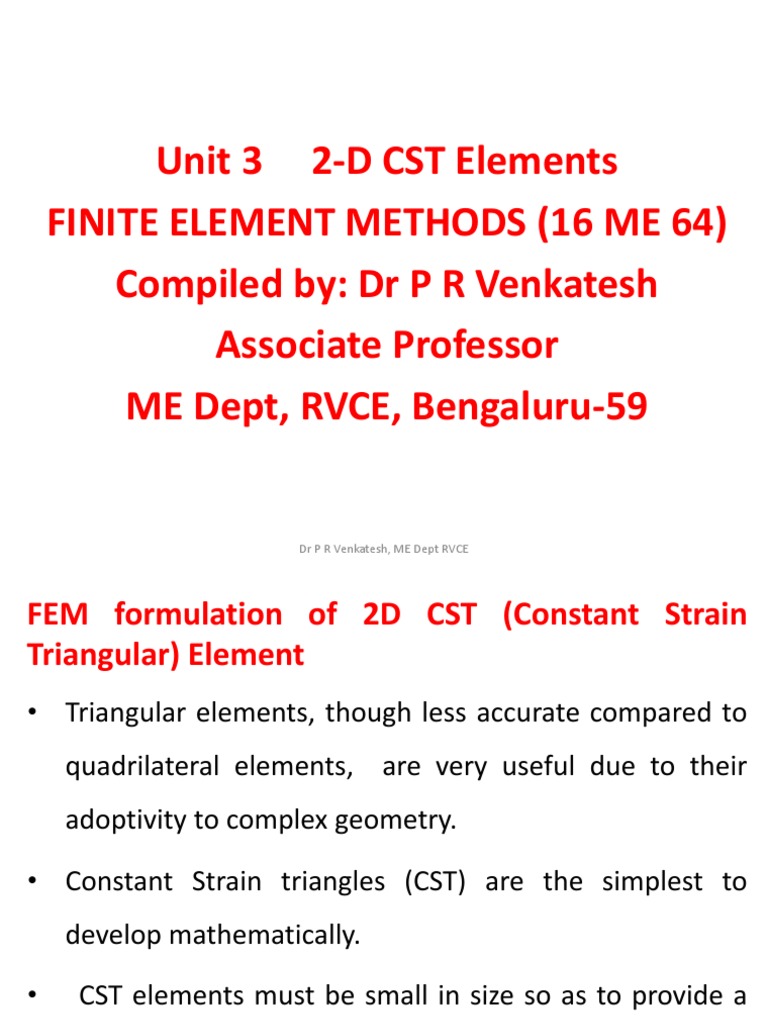 Unit 3 2-D CST Elements
FINITE ELEMENT METHODS (16 ME 64)
Compiled by: Dr P R Venkatesh
Associate Professor
ME Dept, RVCE, Bengaluru-59

Dr P R Venkatesh, ME Dept RVCE

FEM formulation of 2D CST (Constant Strain Triangular) Element

• Triangular elements, though less accurate compared to quadrilateral elements, are very useful due to their adoptivity to complex geometry.

• Constant Strain triangles (CST) are the simplest to develop mathematically.

• CST elements must be small in size so as to provide a